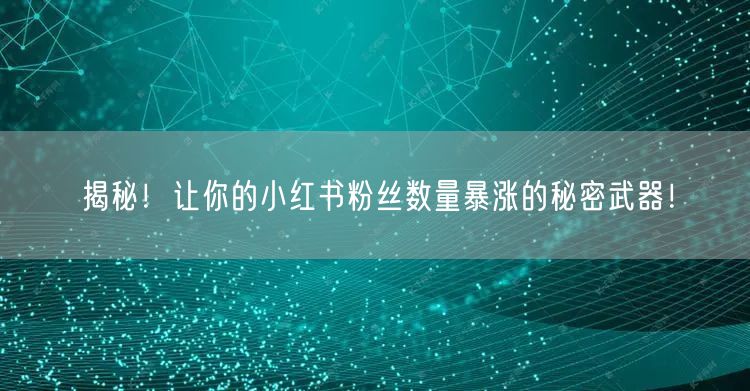 揭秘！让你的小红书粉丝数量暴涨的秘密武器！